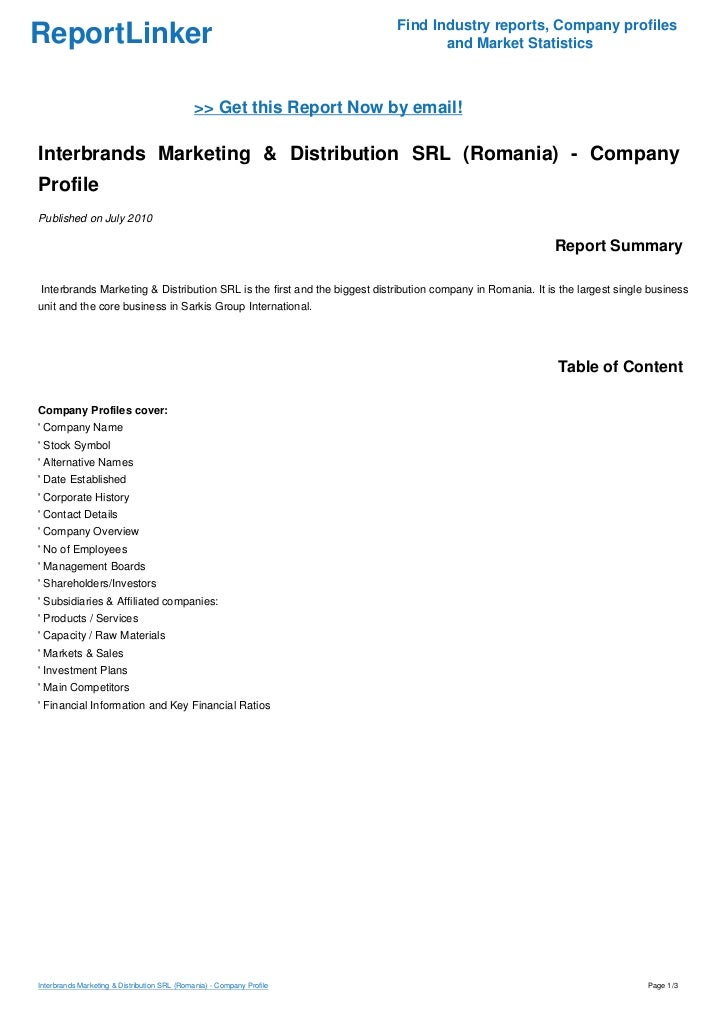 ReportLinker

Find Industry reports, Company profiles and Market Statistics

>> Get this Report Now by email!

Interbrands Marketing & Distribution SRL (Romania) - Company Profile

Published on July 2010

Report Summary

Interbrands Marketing & Distribution SRL is the first and the biggest distribution company in Romania. It is the largest single business unit and the core business in Sarkis Group International.

Table of Content

Company Profiles cover:
' Company Name
' Stock Symbol
' Alternative Names
' Date Established
' Corporate History
' Contact Details
' Company Overview
' No of Employees
' Management Boards
' Shareholders/Investors
' Subsidiaries & Affiliated companies:
' Products / Services
' Capacity / Raw Materials
' Markets & Sales
' Investment Plans
' Main Competitors
' Financial Information and Key Financial Ratios

Interbrands Marketing & Distribution SRL (Romania) - Company Profile

Page 1/3